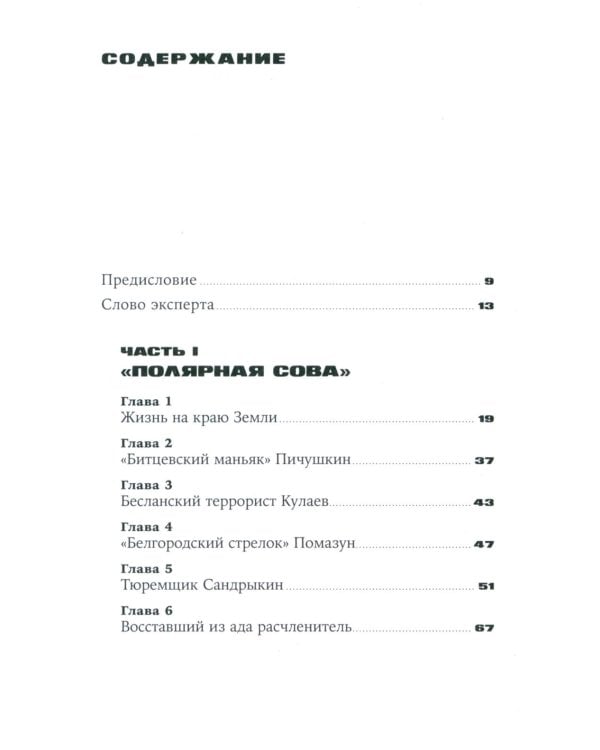 СОДЕРЖАНИЕ

Предисловие 9
Слово эксперта 13

ЧАСТЬ I
«ПОЛЯРНАЯ СОВА»

Глава 1
Жизнь на краю Земли 19

Глава 2
«Битцевский маньяк» Пичушкин 37

Глава 3
Бесланский террорист Кулаев 43

Глава 4
«Белгородский стрелок» Помазун 47

Глава 5
Тюремщик Сандрыкин 51

Глава 6
Восставший из ада расчленитель 67